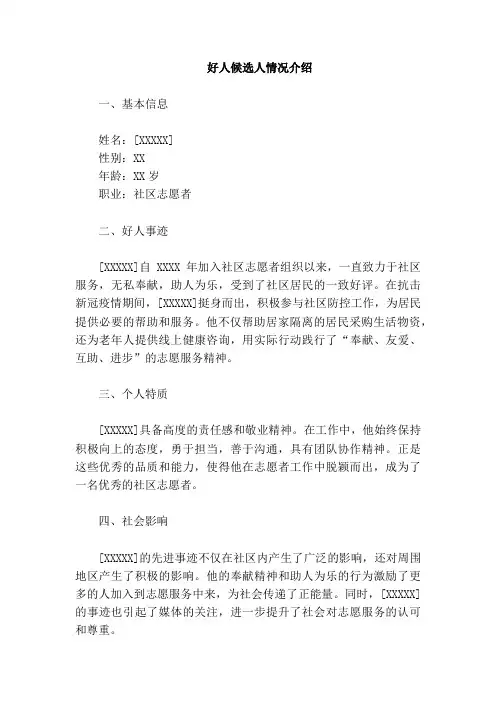 好人候选人情况介绍

一、基本信息

姓名：[XXXXX]
性别：XX
年龄：XX 岁
职业：社区志愿者

二、好人事迹

[XXXXX]自 XXXX 年加入社区志愿者组织以来，一直致力于社区服务，无私奉献，助人为乐，受到了社区居民的一致好评。在抗击新冠疫情期间，[XXXXX]挺身而出，积极参与社区防控工作，为居民提供必要的帮助和服务。他不仅帮助居家隔离的居民采购生活物资，还为老年人提供线上健康咨询，用实际行动践行了“奉献、友爱、互助、进步”的志愿服务精神。

三、个人特质

[XXXXX]具备高度的责任感和敬业精神。在工作中，他始终保持积极向上的态度，勇于担当，善于沟通，具有团队协作精神。正是这些优秀的品质和能力，使得他在志愿者工作中脱颖而出，成为了一名优秀的社区志愿者。

四、社会影响

[XXXXX]的先进事迹不仅在社区内产生了广泛的影响，还对周围地区产生了积极的影响。他的奉献精神和助人为乐的行为激励了更多的人加入到志愿服务中来，为社会传递了正能量。同时，[XXXXX]的事迹也引起了媒体的关注，进一步提升了社会对志愿服务的认可和尊重。